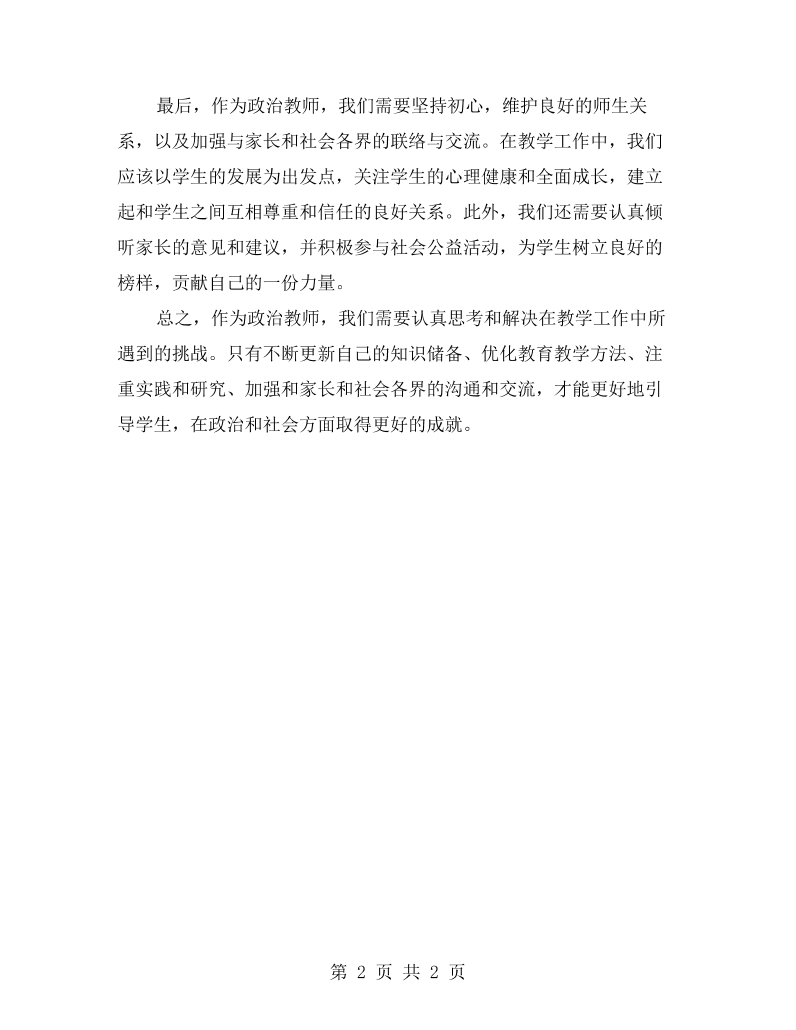 最后，作为政治教师，我们需要坚持初心，维护良好的师生关系，以及加强与家长和社会各界的联络与交流。在教学工作中，我们应该以学生的发展为出发点，关注学生的心理健康和全面成长，建立起和学生之间互相尊重和信任的良好关系。此外，我们还需要认真倾听家长的意见和建议，并积极参与社会公益活动，为学生树立良好的榜样，贡献自己的一份力量。

总之，作为政治教师，我们需要认真思考和解决在教学工作中所遇到的挑战。只有不断更新自己的知识储备、优化教育教学方法、注重实践和研究、加强和家长和社会各界的沟通和交流，才能更好地引导学生，在政治和社会方面取得更好的成就。

第2页 共2页